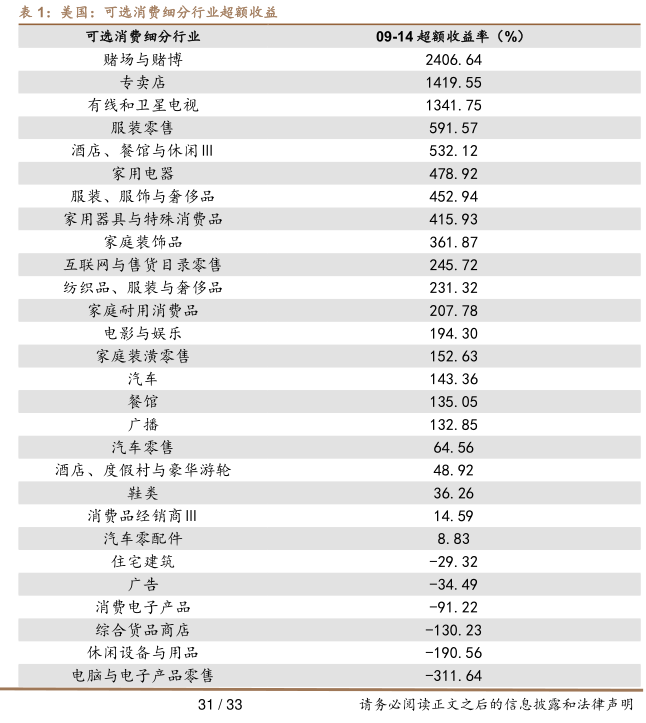 表 1：美国：可选消费细分行业超额收益

| 可选消费细分行业 | 09-14 超额收益率（%） |
|---|---|
| 赌场与赌博 | 2406.64 |
| 专卖店 | 1419.55 |
| 有线和卫星电视 | 1341.75 |
| 服装零售 | 591.57 |
| 酒店、餐馆与休闲III | 532.12 |
| 家用电器 | 478.92 |
| 服装、服饰与奢侈品 | 452.94 |
| 家用器具与特殊消费品 | 415.93 |
| 家庭装饰品 | 361.87 |
| 互联网与售货目录零售 | 245.72 |
| 纺织品、服装与奢侈品 | 231.32 |
| 家庭耐用消费品 | 207.78 |
| 电影与娱乐 | 194.30 |
| 家庭装潢零售 | 152.63 |
| 汽车 | 143.36 |
| 餐馆 | 135.05 |
| 广播 | 132.85 |
| 汽车零售 | 64.56 |
| 酒店、度假村与豪华游轮 | 48.92 |
| 鞋类 | 36.26 |
| 消费品经销商III | 14.59 |
| 汽车零配件 | 8.83 |
| 住宅建筑 | -29.32 |
| 广告 | -34.49 |
| 消费电子产品 | -91.22 |
| 综合货品商店 | -130.23 |
| 休闲设备与用品 | -190.56 |
| 电脑与电子产品零售 | -311.64 |

31 / 33

请务必阅读正文之后的信息披露和法律声明